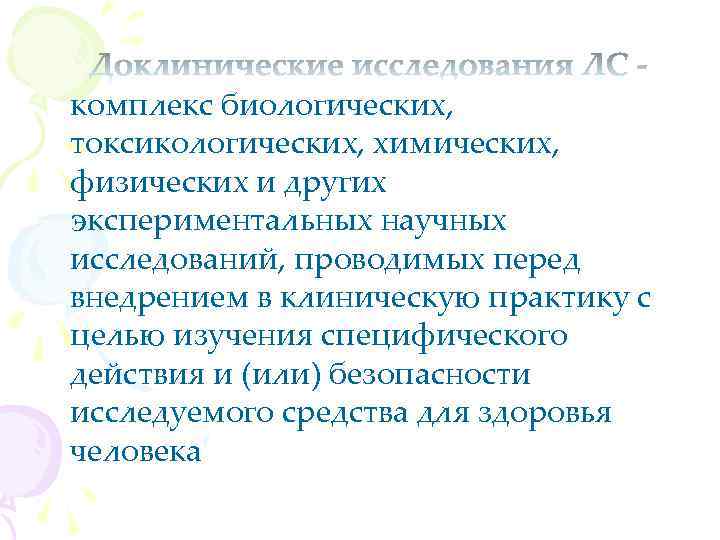 Доклинические исследования ЛС - комплекс биологических, токсикологических, химических, физических и других экспериментальных научных исследований, проводимых перед внедрением в клиническую практику с целью изучения специфического действия и (или) безопасности исследуемого средства для здоровья человека